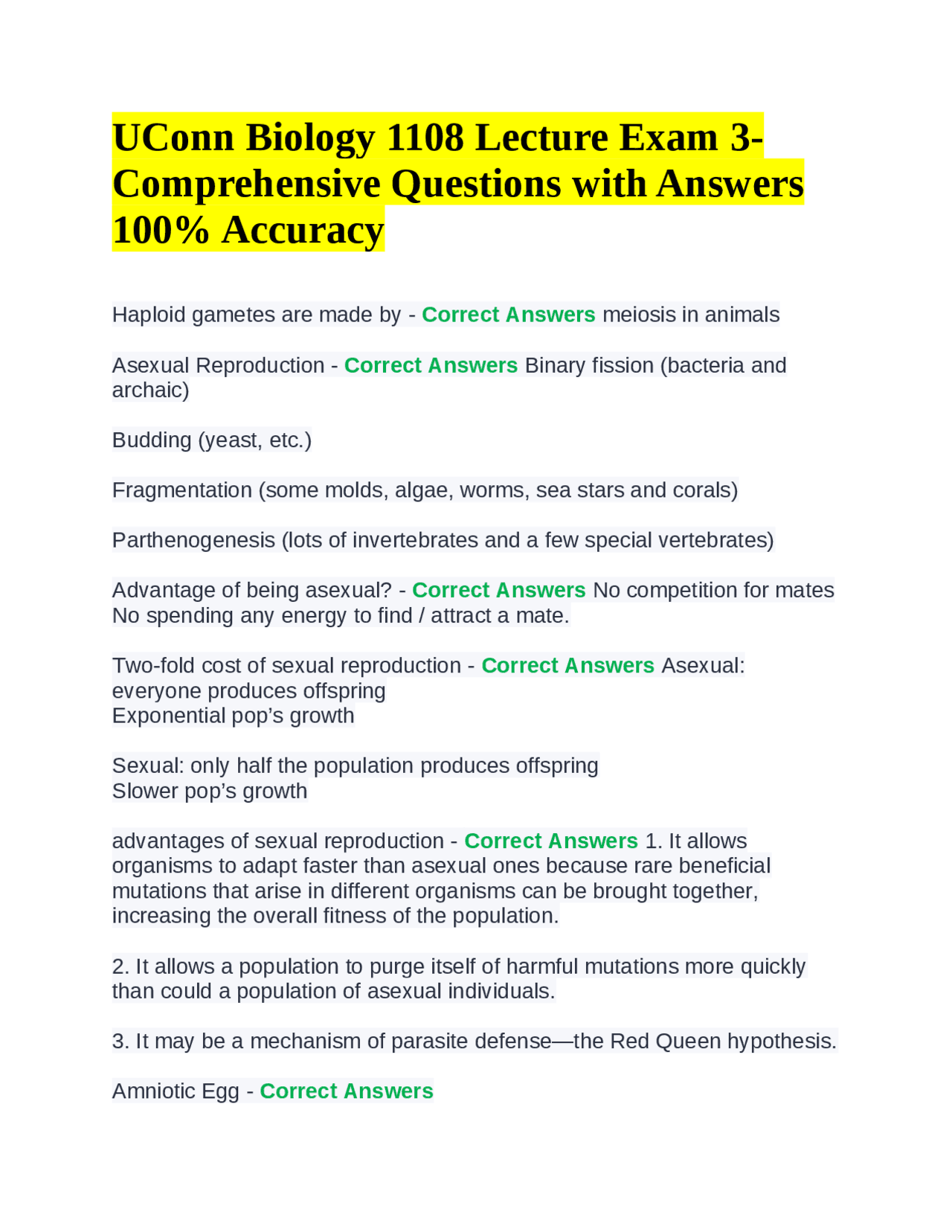 UConn Biology 1108 Lecture Exam 3- Comprehensive Questions with Answers 100% Accuracy

Haploid gametes are made by - Correct Answers meiosis in animals

Asexual Reproduction - Correct Answers Binary fission (bacteria and archaic)

Budding (yeast, etc.)

Fragmentation (some molds, algae, worms, sea stars and corals)

Parthenogenesis (lots of invertebrates and a few special vertebrates)

Advantage of being asexual? - Correct Answers No competition for mates
No spending any energy to find / attract a mate.

Two-fold cost of sexual reproduction - Correct Answers Asexual: everyone produces offspring
Exponential pop's growth

Sexual: only half the population produces offspring
Slower pop's growth

advantages of sexual reproduction - Correct Answers 1. It allows organisms to adapt faster than asexual ones because rare beneficial mutations that arise in different organisms can be brought together, increasing the overall fitness of the population.

2. It allows a population to purge itself of harmful mutations more quickly than could a population of asexual individuals.

3. It may be a mechanism of parasite defense—the Red Queen hypothesis.

Amniotic Egg - Correct Answers